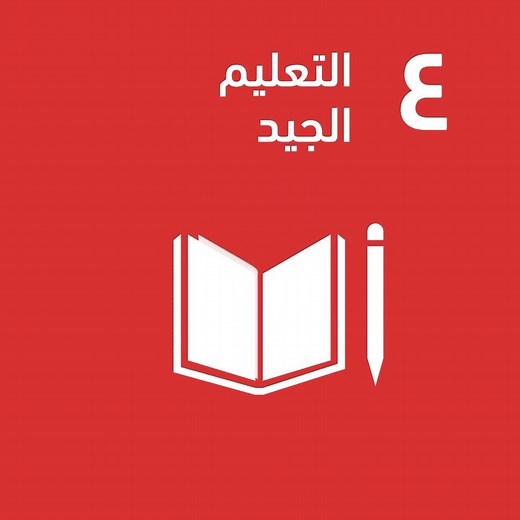 ٤
التعليم
الجيد